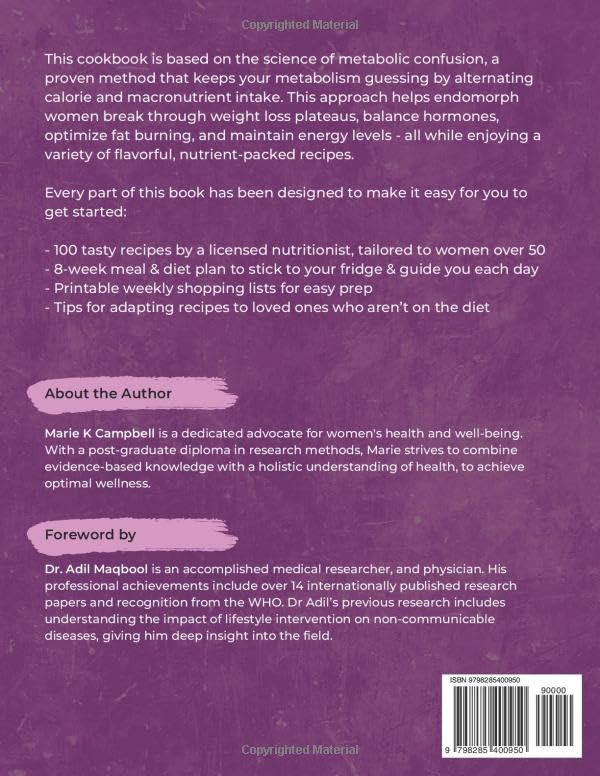 Copyrighted Material

This cookbook is based on the science of metabolic confusion, a proven method that keeps your metabolism guessing by alternating calorie and macronutrient intake. This approach helps endomorph women break through weight loss plateaus, balance hormones, optimize fat burning, and maintain energy levels - all while enjoying a variety of flavorful, nutrient-packed recipes.

Every part of this book has been designed to make it easy for you to get started:

- 100 tasty recipes by a licensed nutritionist, tailored to women over 50
- 8-week meal & diet plan to stick to your fridge & guide you each day
- Printable weekly shopping lists for easy prep
- Tips for adapting recipes to loved ones who aren't on the diet

About the Author

Marie K Campbell is a dedicated advocate for women's health and well-being. With a post-graduate diploma in research methods, Marie strives to combine evidence-based knowledge with a holistic understanding of health, to achieve optimal wellness.

Foreword by

Dr. Adil Maqbool is an accomplished medical researcher, and physician. His professional achievements include over 14 internationally published research papers and recognition from the WHO. Dr Adil's previous research includes understanding the impact of lifestyle intervention on non-communicable diseases, giving him deep insight into the field.

ISBN 9798285400950

90000

9 798285 400950

Copyrighted Material